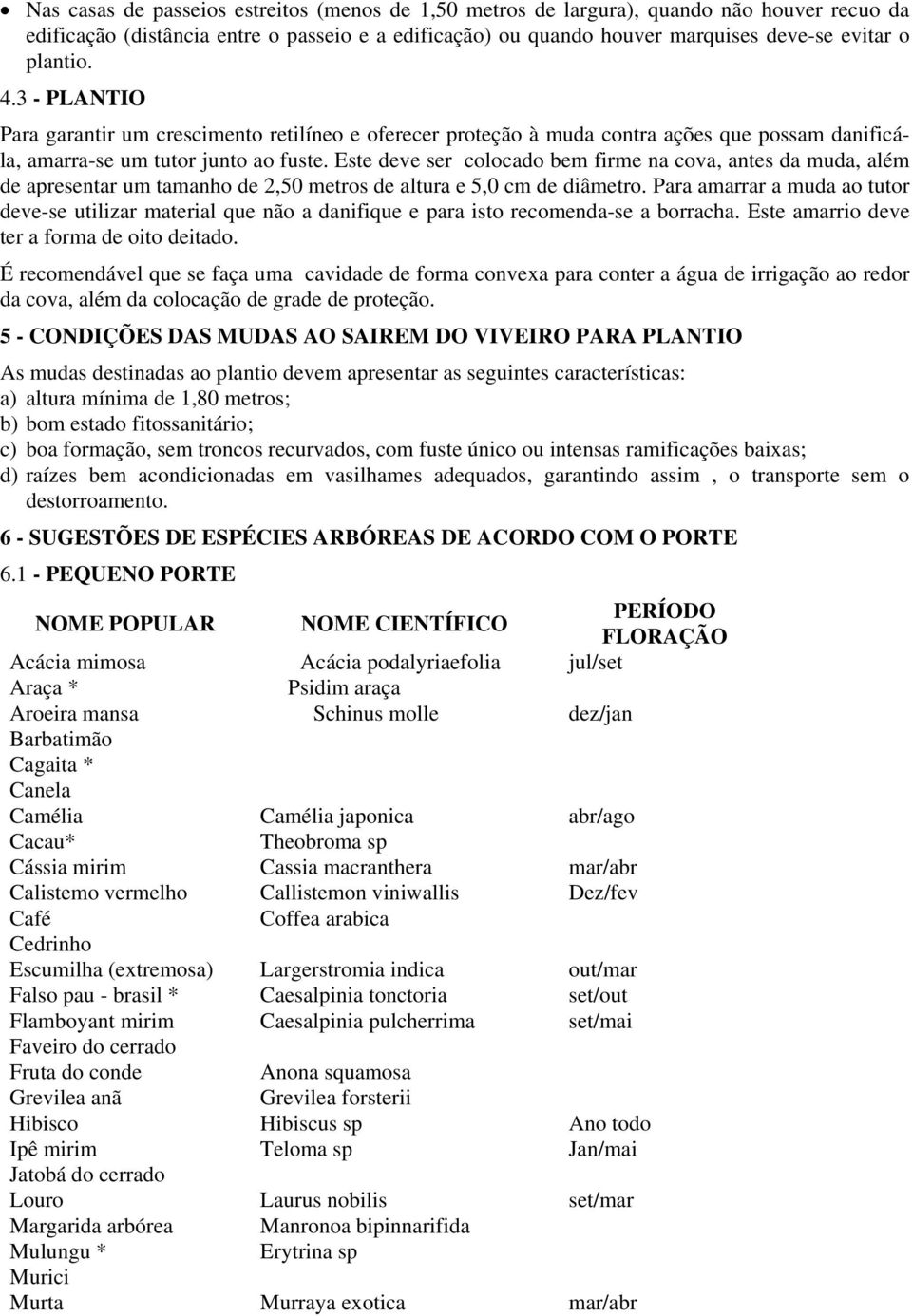 • Nas casas de passeios estreitos (menos de 1,50 metros de largura), quando não houver recuo da edificação (distância entre o passeio e a edificação) ou quando houver marquises deve-se evitar o plantio.

4.3 - PLANTIO

Para garantir um crescimento retilíneo e oferecer proteção à muda contra ações que possam danificá-la, amarra-se um tutor junto ao fuste. Este deve ser colocado bem firme na cova, antes da muda, além de apresentar um tamanho de 2,50 metros de altura e 5,0 cm de diâmetro. Para amarrar a muda ao tutor deve-se utilizar material que não a danifique e para isto recomenda-se a borracha. Este amarrio deve ter a forma de oito deitado.

É recomendável que se faça uma cavidade de forma convexa para conter a água de irrigação ao redor da cova, além da colocação de grade de proteção.

5 - CONDIÇÕES DAS MUDAS AO SAIREM DO VIVEIRO PARA PLANTIO

As mudas destinadas ao plantio devem apresentar as seguintes características:
a) altura mínima de 1,80 metros;
b) bom estado fitossanitário;
c) boa formação, sem troncos recurvados, com fuste único ou intensas ramificações baixas;
d) raízes bem acondicionadas em vasilhames adequados, garantindo assim , o transporte sem o destorroamento.

6 - SUGESTÕES DE ESPÉCIES ARBÓREAS DE ACORDO COM O PORTE

6.1 - PEQUENO PORTE

| NOME POPULAR | NOME CIENTÍFICO | PERÍODO FLORAÇÃO |
|---|---|---|
| Acácia mimosa | Acácia podalyriaefolia | jul/set |
| Araça * | Psidim araça | |
| Aroeira mansa | Schinus molle | dez/jan |
| Barbatimão | | |
| Cagaita * | | |
| Canela | | |
| Camélia | Camélia japonica | abr/ago |
| Cacau* | Theobroma sp | |
| Cássia mirim | Cassia macranthera | mar/abr |
| Calistemo vermelho | Callistemon viniwallis | Dez/fev |
| Café | Coffea arabica | |
| Cedrinho | | |
| Escumilha (extremosa) | Largerstromia indica | out/mar |
| Falso pau - brasil * | Caesalpinia tonctoria | set/out |
| Flamboyant mirim | Caesalpinia pulcherrima | set/mai |
| Faveiro do cerrado | | |
| Fruta do conde | Anona squamosa | |
| Grevilea anã | Grevilea forsterii | |
| Hibisco | Hibiscus sp | Ano todo |
| Ipê mirim | Teloma sp | Jan/mai |
| Jatobá do cerrado | | |
| Louro | Laurus nobilis | set/mar |
| Margarida arbórea | Manronoa bipinnarifida | |
| Mulungu * | Erytrina sp | |
| Murici | | |
| Murta | Murraya exotica | mar/abr |